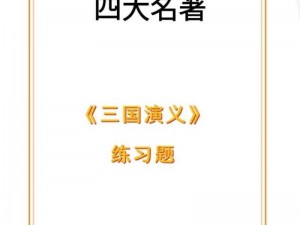 四大名著

《三国演义》

练习题